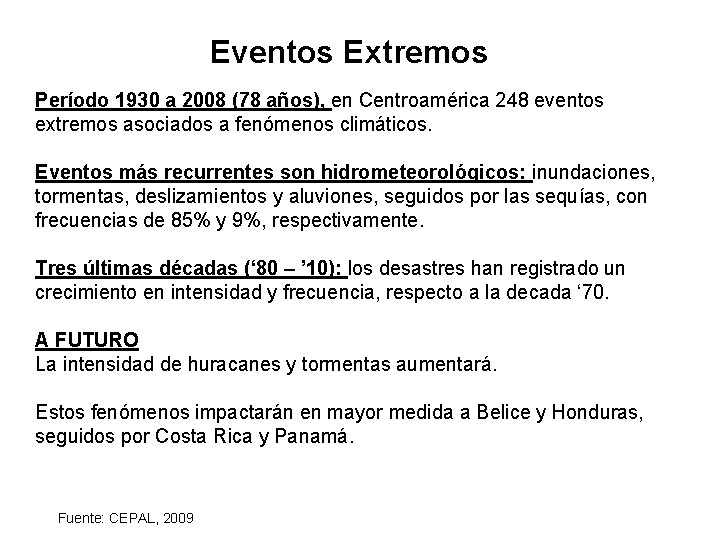 Eventos Extremos

Período 1930 a 2008 (78 años), en Centroamérica 248 eventos extremos asociados a fenómenos climáticos.

Eventos más recurrentes son hidrometeorológicos: inundaciones, tormentas, deslizamientos y aluviones, seguidos por las sequías, con frecuencias de 85% y 9%, respectivamente.

Tres últimas décadas (‘80 – ’10): los desastres han registrado un crecimiento en intensidad y frecuencia, respecto a la decada ‘70.

A FUTURO
La intensidad de huracanes y tormentas aumentará.

Estos fenómenos impactarán en mayor medida a Belice y Honduras, seguidos por Costa Rica y Panamá.

Fuente: CEPAL, 2009